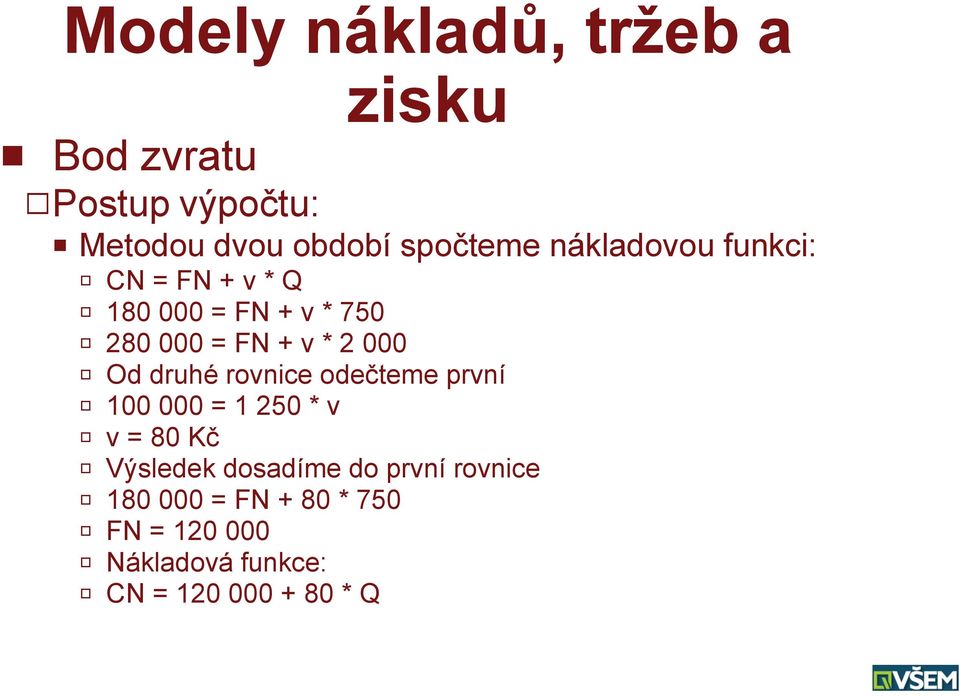 Modely nákladů, tržeb a zisku

Bod zvratu

Postup výpočtu:

Metodou dvou období spočteme nákladovou funkci:

CN = FN + v * Q

180 000 = FN + v * 750

280 000 = FN + v * 2 000

Od druhé rovnice odečteme první

100 000 = 1 250 * v

v = 80 Kč

Výsledek dosadíme do první rovnice

180 000 = FN + 80 * 750

FN = 120 000

Nákladová funkce:

CN = 120 000 + 80 * Q

VŠEM